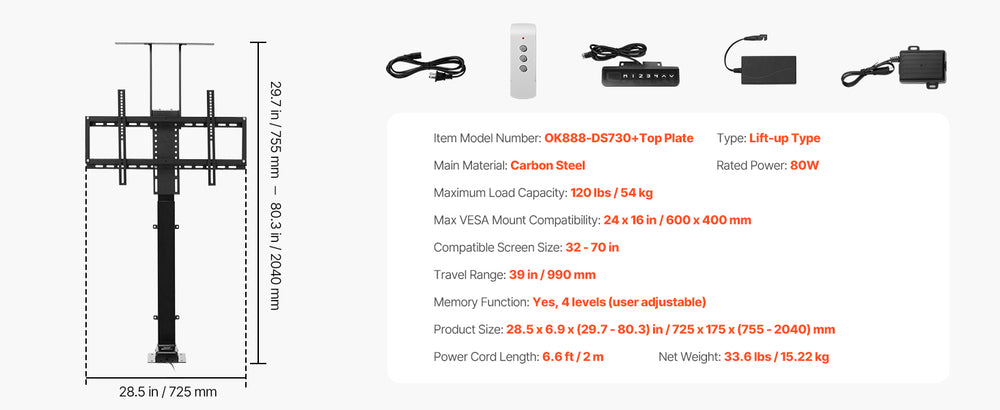 29.7 in / 755 mm — 80.3 in / 2040 mm

28.5 in / 725 mm

Item Model Number: OK888-DS730+Top Plate
Type: Lift-up Type

Main Material: Carbon Steel
Rated Power: 80W

Maximum Load Capacity: 120 lbs / 54 kg

Max VESA Mount Compatibility: 24 x 16 in / 600 x 400 mm

Compatible Screen Size: 32 - 70 in

Travel Range: 39 in / 990 mm

Memory Function: Yes, 4 levels (user adjustable)

Product Size: 28.5 x 6.9 x (29.7 - 80.3) in / 725 x 175 x (755 - 2040) mm

Power Cord Length: 6.6 ft / 2 m
Net Weight: 33.6 lbs / 15.22 kg